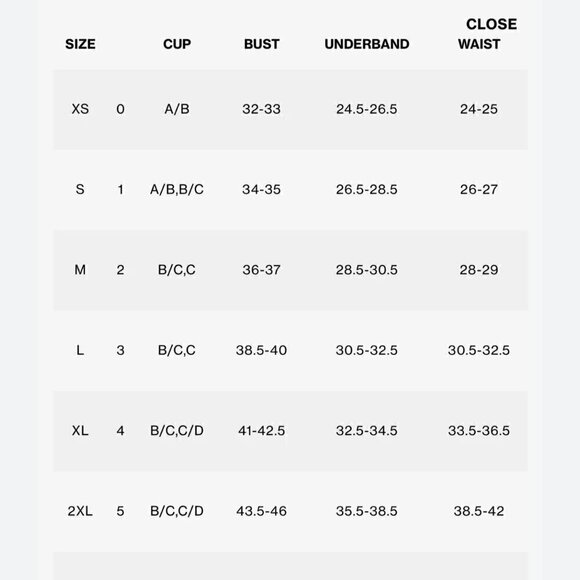 | SIZE | | CUP | BUST | UNDERBAND | CLOSE WAIST |
|---|---|---|---|---|---|
| XS | 0 | A/B | 32-33 | 24.5-26.5 | 24-25 |
| S | 1 | A/B,B/C | 34-35 | 26.5-28.5 | 26-27 |
| M | 2 | B/C,C | 36-37 | 28.5-30.5 | 28-29 |
| L | 3 | B/C,C | 38.5-40 | 30.5-32.5 | 30.5-32.5 |
| XL | 4 | B/C,C/D | 41-42.5 | 32.5-34.5 | 33.5-36.5 |
| 2XL | 5 | B/C,C/D | 43.5-46 | 35.5-38.5 | 38.5-42 |